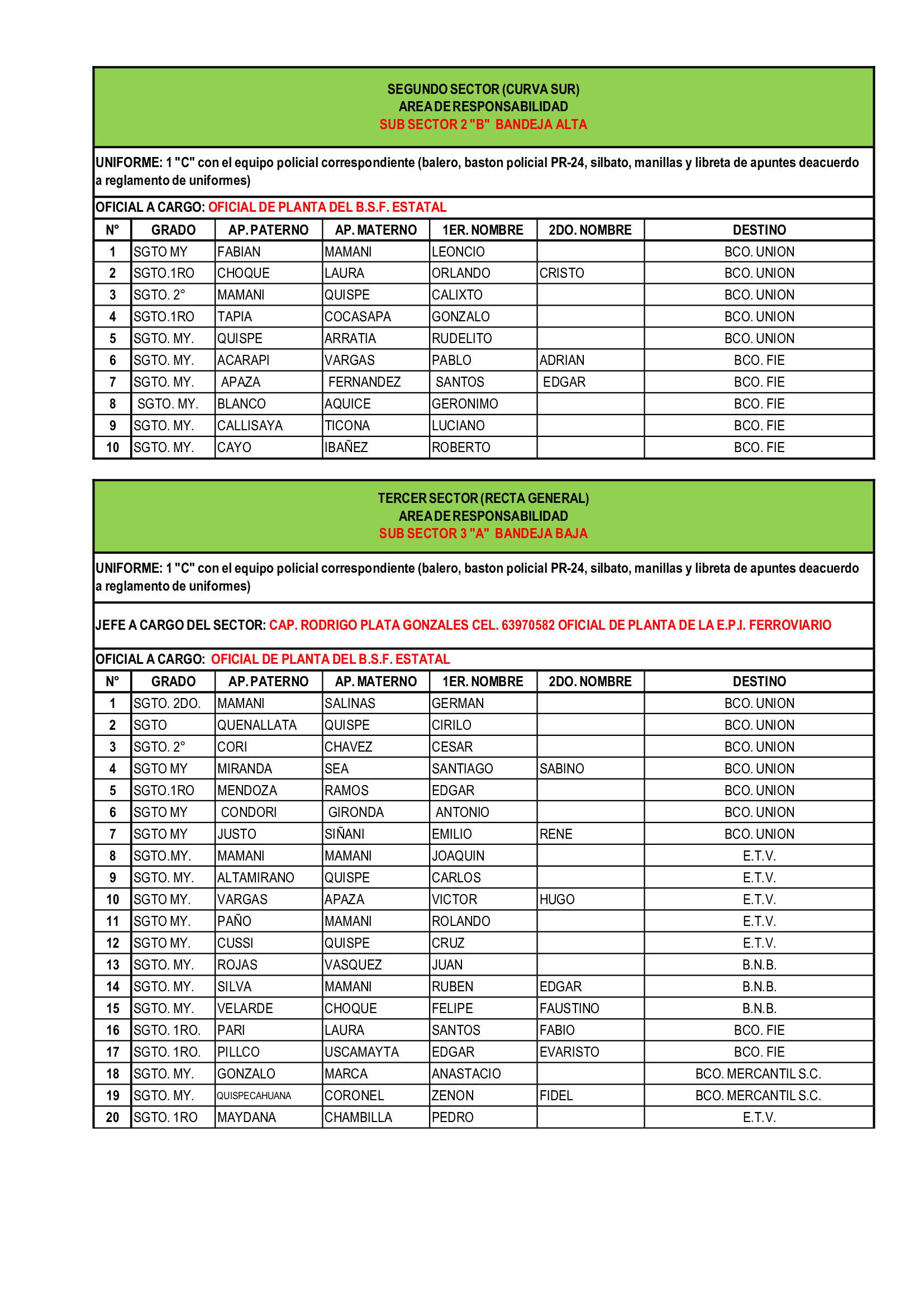 SEGUNDO SECTOR (CURVA SUR)
AREA DE RESPONSABILIDAD
SUB SECTOR 2 "B" BANDEJA ALTA

UNIFORME: 1 "C" con el equipo policial correspondiente (balero, baston policial PR-24, silbato, manillas y libreta de apuntes deacuerdo a reglamento de uniformes)

OFICIAL A CARGO: OFICIAL DE PLANTA DEL B.S.F. ESTATAL

| N° | GRADO | AP. PATERNO | AP. MATERNO | 1ER. NOMBRE | 2DO. NOMBRE | DESTINO |
|---|---|---|---|---|---|---|
| 1 | SGTO MY | FABIAN | MAMANI | LEONCIO | | BCO. UNION |
| 2 | SGTO.1RO | CHOQUE | LAURA | ORLANDO | CRISTO | BCO. UNION |
| 3 | SGTO. 2° | MAMANI | QUISPE | CALIXTO | | BCO. UNION |
| 4 | SGTO.1RO | TAPIA | COCASAPA | GONZALO | | BCO. UNION |
| 5 | SGTO. MY. | QUISPE | ARRATIA | RUDELITO | | BCO. UNION |
| 6 | SGTO. MY. | ACARAPI | VARGAS | PABLO | ADRIAN | BCO. FIE |
| 7 | SGTO. MY. | APAZA | FERNANDEZ | SANTOS | EDGAR | BCO. FIE |
| 8 | SGTO. MY. | BLANCO | AQUICE | GERONIMO | | BCO. FIE |
| 9 | SGTO. MY. | CALLISAYA | TICONA | LUCIANO | | BCO. FIE |
| 10 | SGTO. MY. | CAYO | IBAÑEZ | ROBERTO | | BCO. FIE |

TERCER SECTOR (RECTA GENERAL)
AREA DE RESPONSABILIDAD
SUB SECTOR 3 "A" BANDEJA BAJA

UNIFORME: 1 "C" con el equipo policial correspondiente (balero, baston policial PR-24, silbato, manillas y libreta de apuntes deacuerdo a reglamento de uniformes)

JEFE A CARGO DEL SECTOR: CAP. RODRIGO PLATA GONZALES CEL. 63970582 OFICIAL DE PLANTA DE LA E.P.I. FERROVIARIO

OFICIAL A CARGO: OFICIAL DE PLANTA DEL B.S.F. ESTATAL

| N° | GRADO | AP. PATERNO | AP. MATERNO | 1ER. NOMBRE | 2DO. NOMBRE | DESTINO |
|---|---|---|---|---|---|---|
| 1 | SGTO. 2DO. | MAMANI | SALINAS | GERMAN | | BCO. UNION |
| 2 | SGTO | QUENALLATA | QUISPE | CIRILO | | BCO. UNION |
| 3 | SGTO. 2° | CORI | CHAVEZ | CESAR | | BCO. UNION |
| 4 | SGTO MY | MIRANDA | SEA | SANTIAGO | SABINO | BCO. UNION |
| 5 | SGTO.1RO | MENDOZA | RAMOS | EDGAR | | BCO. UNION |
| 6 | SGTO MY | CONDORI | GIRONDA | ANTONIO | | BCO. UNION |
| 7 | SGTO MY | JUSTO | SIÑANI | EMILIO | RENE | BCO. UNION |
| 8 | SGTO.MY. | MAMANI | MAMANI | JOAQUIN | | E.T.V. |
| 9 | SGTO. MY. | ALTAMIRANO | QUISPE | CARLOS | | E.T.V. |
| 10 | SGTO MY. | VARGAS | APAZA | VICTOR | HUGO | E.T.V. |
| 11 | SGTO MY. | PAÑO | MAMANI | ROLANDO | | E.T.V. |
| 12 | SGTO MY. | CUSSI | QUISPE | CRUZ | | E.T.V. |
| 13 | SGTO. MY. | ROJAS | VASQUEZ | JUAN | | B.N.B. |
| 14 | SGTO. MY. | SILVA | MAMANI | RUBEN | EDGAR | B.N.B. |
| 15 | SGTO. MY. | VELARDE | CHOQUE | FELIPE | FAUSTINO | B.N.B. |
| 16 | SGTO. 1RO. | PARI | LAURA | SANTOS | FABIO | BCO. FIE |
| 17 | SGTO. 1RO. | PILLCO | USCAMAYTA | EDGAR | EVARISTO | BCO. FIE |
| 18 | SGTO. MY. | GONZALO | MARCA | ANASTACIO | | BCO. MERCANTIL S.C. |
| 19 | SGTO. MY. | QUISPECAHUANA | CORONEL | ZENON | FIDEL | BCO. MERCANTIL S.C. |
| 20 | SGTO. 1RO | MAYDANA | CHAMBILLA | PEDRO | | E.T.V. |